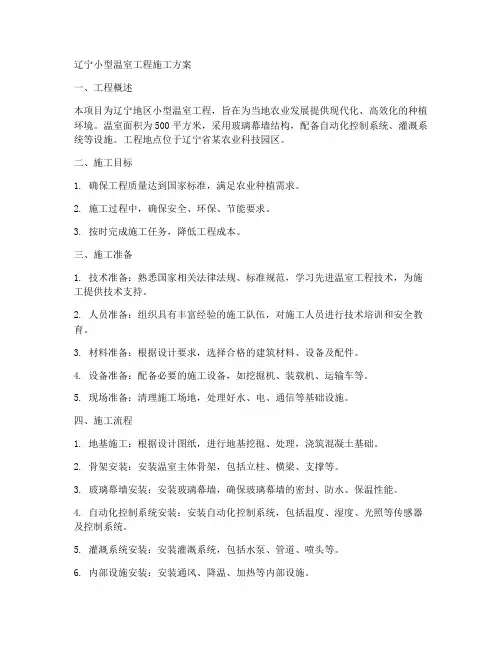 辽宁小型温室工程施工方案

一、工程概述

本项目为辽宁地区小型温室工程，旨在为当地农业发展提供现代化、高效化的种植环境。温室面积为500平方米，采用玻璃幕墙结构，配备自动化控制系统、灌溉系统等设施。工程地点位于辽宁省某农业科技园区。

二、施工目标

1. 确保工程质量达到国家标准，满足农业种植需求。

2. 施工过程中，确保安全、环保、节能要求。

3. 按时完成施工任务，降低工程成本。

三、施工准备

1. 技术准备：熟悉国家相关法律法规、标准规范，学习先进温室工程技术，为施工提供技术支持。

2. 人员准备：组织具有丰富经验的施工队伍，对施工人员进行技术培训和安全教育。

3. 材料准备：根据设计要求，选择合格的建筑材料、设备及配件。

4. 设备准备：配备必要的施工设备，如挖掘机、装载机、运输车等。

5. 现场准备：清理施工场地，处理好水、电、通信等基础设施。

四、施工流程

1. 地基施工：根据设计图纸，进行地基挖掘、处理，浇筑混凝土基础。

2. 骨架安装：安装温室主体骨架，包括立柱、横梁、支撑等。

3. 玻璃幕墙安装：安装玻璃幕墙，确保玻璃幕墙的密封、防水、保温性能。

4. 自动化控制系统安装：安装自动化控制系统，包括温度、湿度、光照等传感器及控制系统。

5. 灌溉系统安装：安装灌溉系统，包括水泵、管道、喷头等。

6. 内部设施安装：安装通风、降温、加热等内部设施。